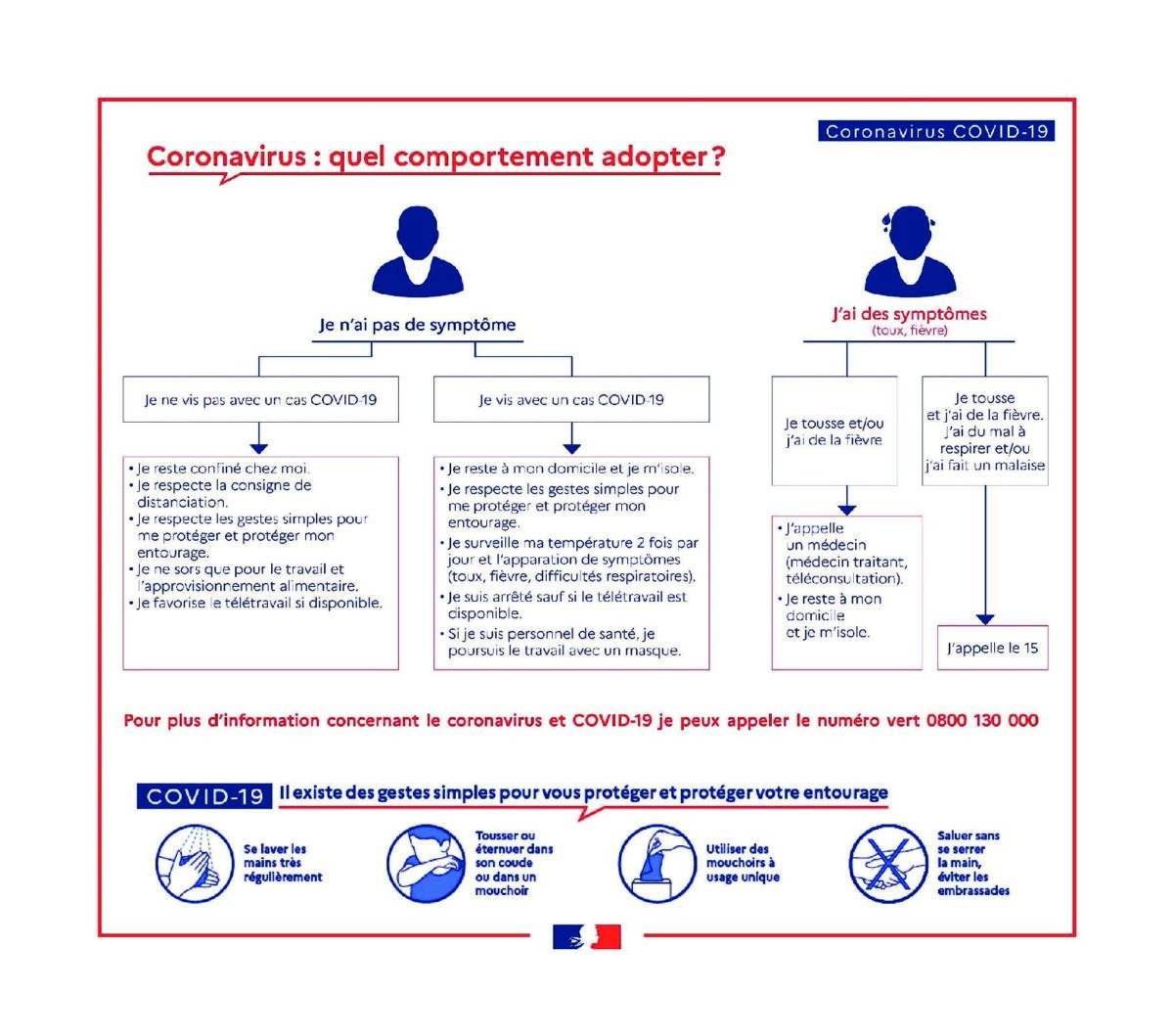 Coronavirus COVID-19

Coronavirus : quel comportement adopter ?

Je n'ai pas de symptôme

Je ne vis pas avec un cas COVID-19

• Je reste confiné chez moi.
• Je respecte la consigne de distanciation.
• Je respecte les gestes simples pour me protéger et protéger mon entourage.
• Je ne sors que pour le travail et l'approvisionnement alimentaire.
• Je favorise le télétravail si disponible.

Je vis avec un cas COVID-19

• Je reste à mon domicile et je m'isole.
• Je respecte les gestes simples pour me protéger et protéger mon entourage.
• Je surveille ma température 2 fois par jour et l'apparation de symptômes (toux, fièvre, difficultés respiratoires).
• Je suis arrêté sauf si le télétravail est disponible.
• Si je suis personnel de santé, je poursuis le travail avec un masque.

J'ai des symptômes
(toux, fièvre)

Je tousse et/ou j'ai de la fièvre

• J'appelle un médecin (médecin traitant, téléconsultation).
• Je reste à mon domicile et je m'isole.

Je tousse et j'ai de la fièvre. J'ai du mal à respirer et/ou j'ai fait un malaise

J'appelle le 15

Pour plus d'information concernant le coronavirus et COVID-19 je peux appeler le numéro vert 0800 130 000

COVID-19 Il existe des gestes simples pour vous protéger et protéger votre entourage

Se laver les mains très régulièrement

Tousser ou éternuer dans son coude ou dans un mouchoir

Utiliser des mouchoirs à usage unique

Saluer sans se serrer la main, éviter les embrassades